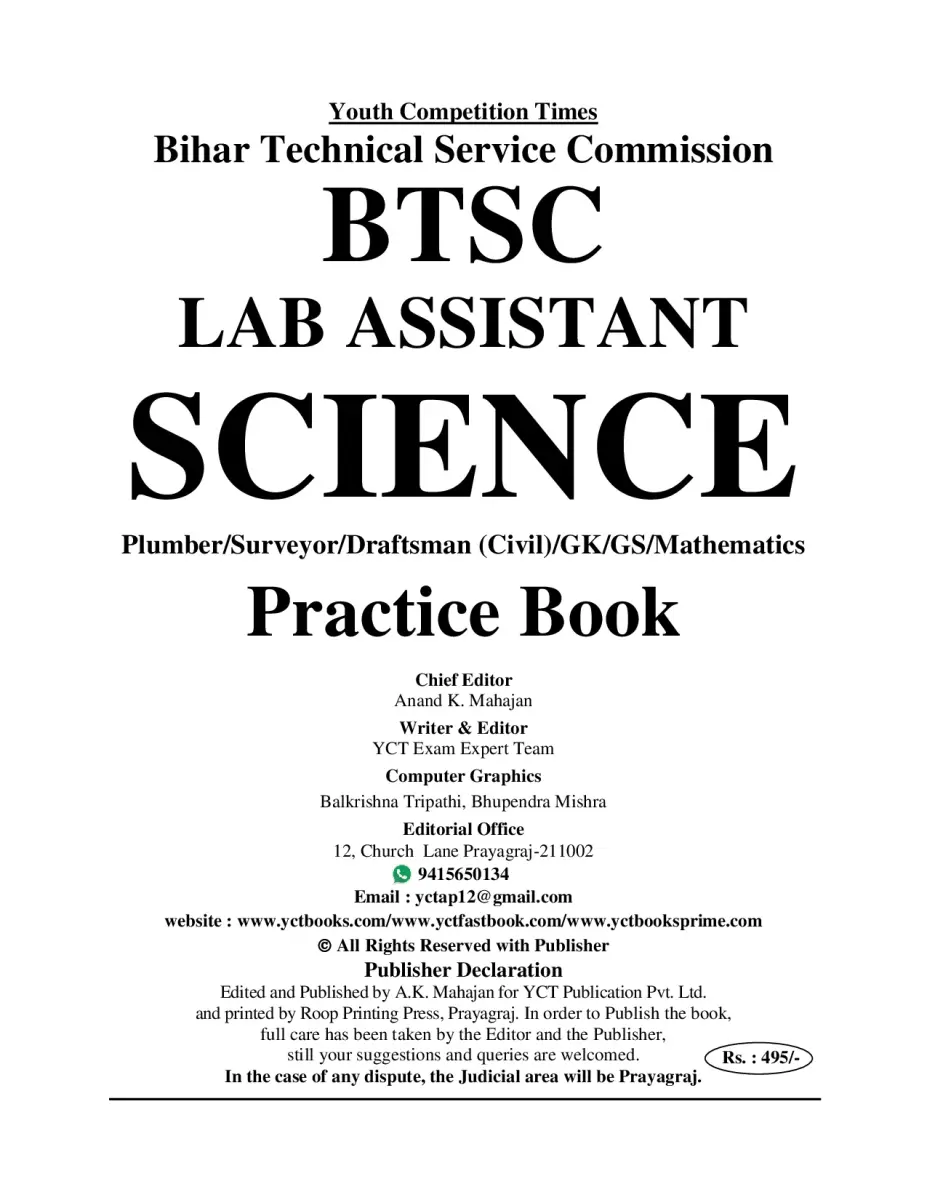 Youth Competition Times
Bihar Technical Service Commission
BTSC
LAB ASSISTANT
SCIENCE
Plumber/Surveyor/Draftsman (Civil)/GK/GS/Mathematics
Practice Book

Chief Editor
Anand K. Mahajan
Writer & Editor
YCT Exam Expert Team
Computer Graphics
Balkrishna Tripathi, Bhupendra Mishra
Editorial Office
12, Church Lane Prayagraj-211002
9415650134
Email : yctap12@gmail.com
website : www.yctbooks.com/www.yctfastbook.com/www.yctbooksprime.com
© All Rights Reserved with Publisher
Publisher Declaration
Edited and Published by A.K. Mahajan for YCT Publication Pvt. Ltd. and printed by Roop Printing Press, Prayagraj. In order to Publish the book, full care has been taken by the Editor and the Publisher, still your suggestions and queries are welcomed.
Rs. : 495/-
In the case of any dispute, the Judicial area will be Prayagraj.